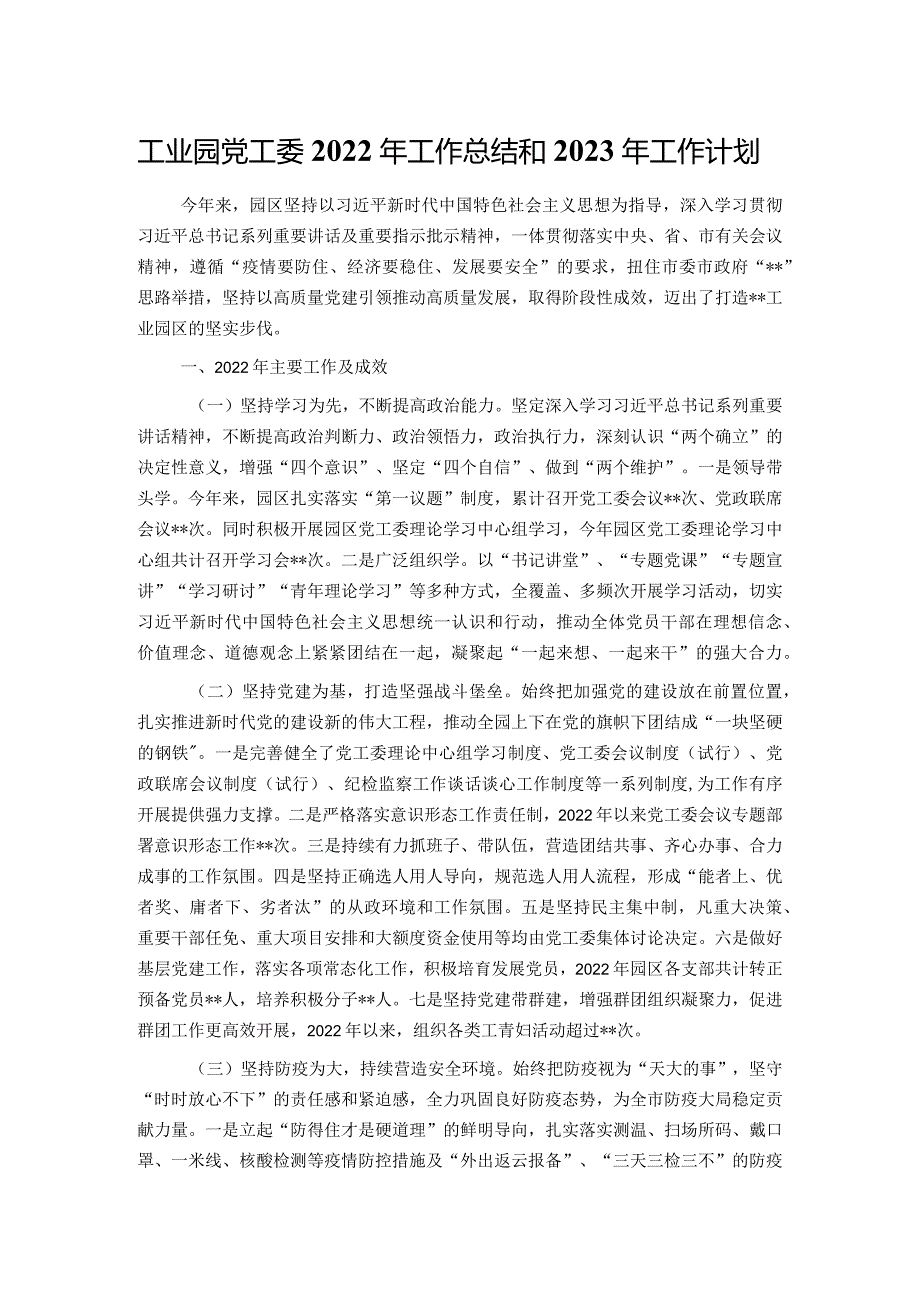 工业园党工委2022年工作总结和2023年工作计划

今年来，园区坚持以习近平新时代中国特色社会主义思想为指导，深入学习贯彻习近平总书记系列重要讲话及重要指示批示精神，一体贯彻落实中央、省、市有关会议精神，遵循“疫情要防住、经济要稳住、发展要安全”的要求，扭住市委市政府“**”思路举措，坚持以高质量党建引领推动高质量发展，取得阶段性成效，迈出了打造**工业园区的坚实步伐。

一、2022年主要工作及成效

（一）坚持学习为先，不断提高政治能力。坚定深入学习习近平总书记系列重要讲话精神，不断提高政治判断力、政治领悟力，政治执行力，深刻认识“两个确立”的决定性意义，增强“四个意识”、坚定“四个自信”、做到“两个维护”。一是领导带头学。今年来，园区扎实落实“第一议题”制度，累计召开党工委会议**次、党政联席会议**次。同时积极开展园区党工委理论学习中心组学习，今年园区党工委理论学习中心组共计召开学习会**次。二是广泛组织学。以“书记讲堂”、“专题党课”“专题宣讲”“学习研讨”“青年理论学习”等多种方式，全覆盖、多频次开展学习活动，切实习近平新时代中国特色社会主义思想统一认识和行动，推动全体党员干部在理想信念、价值理念、道德观念上紧紧团结在一起，凝聚起“一起来想、一起来干”的强大合力。

（二）坚持党建为基，打造坚强战斗堡垒。始终把加强党的建设放在前置位置，扎实推进新时代党的建设新的伟大工程，推动全园上下在党的旗帜下团结成“一块坚硬的钢铁”。一是完善健全了党工委理论中心组学习制度、党工委会议制度（试行）、党政联席会议制度（试行）、纪检监察工作谈话谈心工作制度等一系列制度，为工作有序开展提供强力支撑。二是严格落实意识形态工作责任制，2022年以来党工委会议专题部署意识形态工作**次。三是持续有力抓班子、带队伍，营造团结共事、齐心办事、合力成事的工作氛围。四是坚持正确选人用人导向，规范选人用人流程，形成“能者上、优者奖、庸者下、劣者汰”的从政环境和工作氛围。五是坚持民主集中制，凡重大决策、重要干部任免、重大项目安排和大额度资金使用等均由党工委集体讨论决定。六是做好基层党建工作，落实各项常态化工作，积极培育发展党员，2022年园区各支部共计转正预备党员**人，培养积极分子**人。七是坚持党建带群建，增强群团组织凝聚力，促进群团工作更高效开展，2022年以来，组织各类工青妇活动超过**次。

（三）坚持防疫为大，持续营造安全环境。始终把防疫视为“天大的事”，坚守“时时放心不下”的责任感和紧迫感，全力巩固良好防疫态势，为全市防疫大局稳定贡献力量。一是立起“防得住才是硬道理”的鲜明导向，扎实落实测温、扫场所码、戴口罩、一米线、核酸检测等疫情防控措施及“外出返云报备”、“三天三检三不”的防疫